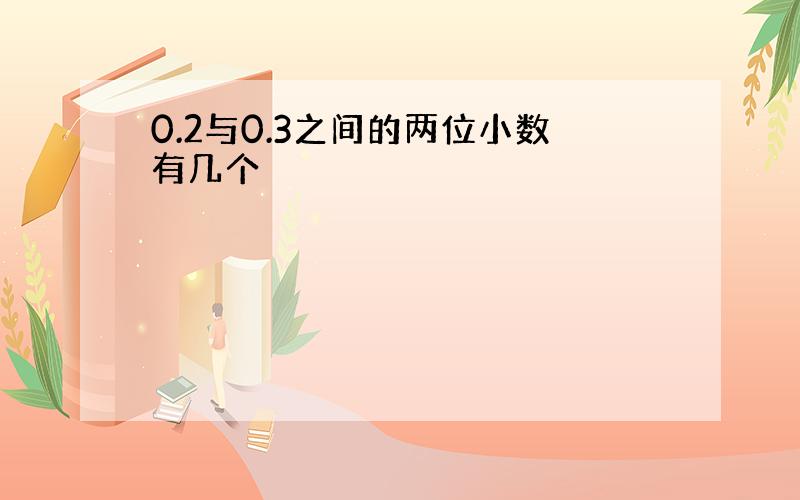 0.2与0.3之间的两位小数有几个